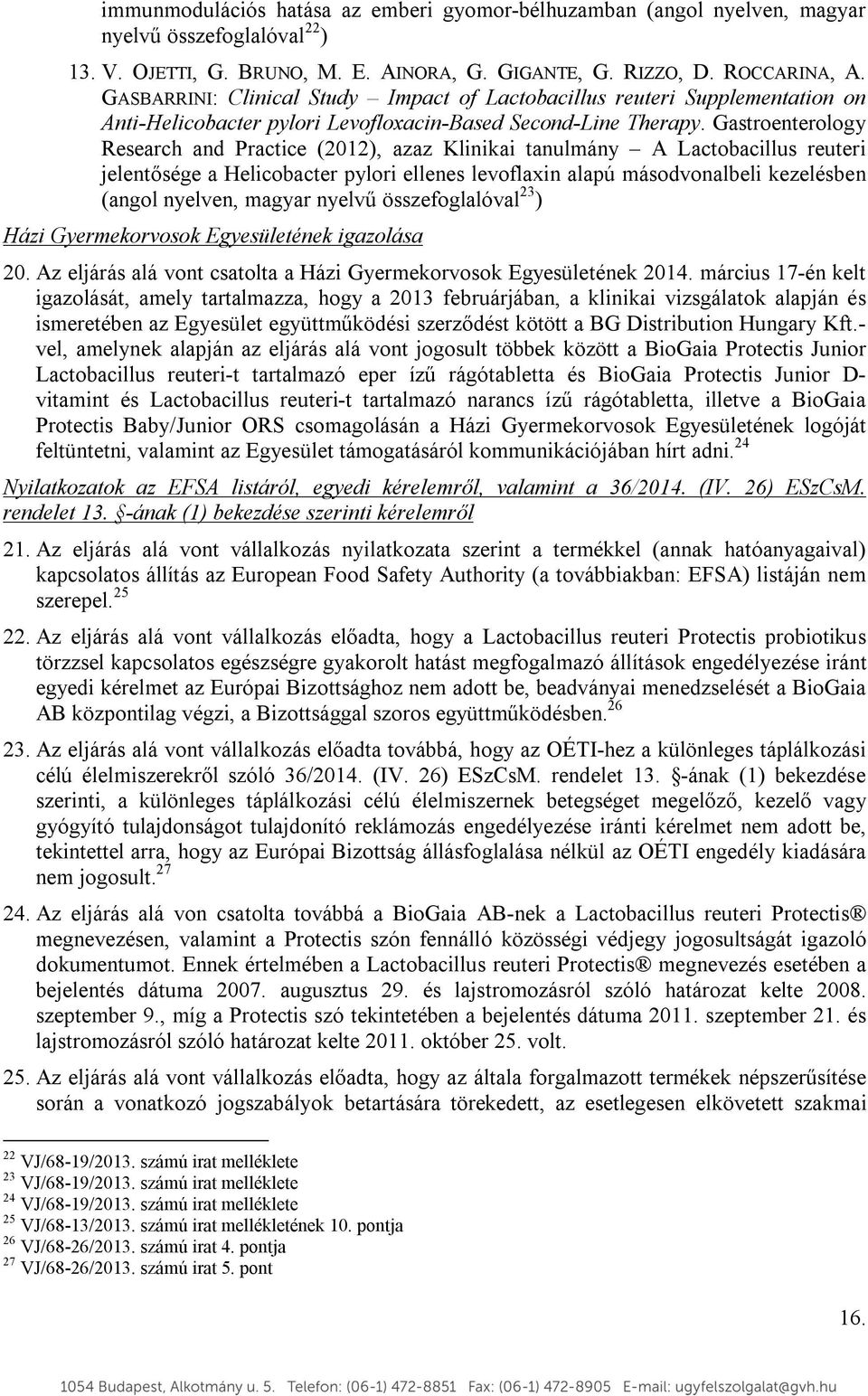 immunmodulációs hatása az emberi gyomor-bélhuzamban (angol nyelven, magyar nyelvű összefoglalóval$^{22}$)

13. V. OJETTI, G. BRUNO, M. E. AINORA, G. GIGANTE, G. RIZZO, D. ROCCARINA, A. GASBARRINI: Clinical Study – Impact of Lactobacillus reuteri Supplementation on Anti-Helicobacter pylori Levofloxacin-Based Second-Line Therapy. Gastroenterology Research and Practice (2012), azaz Klinikai tanulmány – A Lactobacillus reuteri jelentősége a Helicobacter pylori ellenes levoflaxin alapú másodvonalbeli kezelésben (angol nyelven, magyar nyelvű összefoglalóval$^{23}$)

Házi Gyermekorvosok Egyesületének igazolása

20. Az eljárás alá vont csatolta a Házi Gyermekorvosok Egyesületének 2014. március 17-én kelt igazolását, amely tartalmazza, hogy a 2013 februárjában, a klinikai vizsgálatok alapján és ismeretében az Egyesület együttműködési szerződést kötött a BG Distribution Hungary Kft.-vel, amelynek alapján az eljárás alá vont jogosult többek között a BioGaia Protectis Junior Lactobacillus reuteri-t tartalmazó eper ízű rágótabletta és BioGaia Protectis Junior D-vitamint és Lactobacillus reuteri-t tartalmazó narancs ízű rágótabletta, illetve a BioGaia Protectis Baby/Junior ORS csomagolásán a Házi Gyermekorvosok Egyesületének logóját feltüntetni, valamint az Egyesület támogatásáról kommunikációjában hírt adni.$^{24}$

Nyilatkozatok az EFSA listáról, egyedi kérelemről, valamint a 36/2014. (IV. 26) ESzCsM. rendelet 13. §-ának (1) bekezdése szerinti kérelemről

21. Az eljárás alá vont vállalkozás nyilatkozata szerint a termékkel (annak hatóanyagaival) kapcsolatos állítás az European Food Safety Authority (a továbbiakban: EFSA) listáján nem szerepel.$^{25}$

22. Az eljárás alá vont vállalkozás előadta, hogy a Lactobacillus reuteri Protectis probiotikus törzzsel kapcsolatos egészségre gyakorolt hatást megfogalmazó állítások engedélyezése iránt egyedi kérelmet az Európai Bizottsághoz nem adott be, beadványai menedzselését a BioGaia AB központilag végzi, a Bizottsággal szoros együttműködésben.$^{26}$

23. Az eljárás alá vont vállalkozás előadta továbbá, hogy az OÉTI-hez a különleges táplálkozási célú élelmiszerekről szóló 36/2014. (IV. 26) ESzCsM. rendelet 13. §-ának (1) bekezdése szerinti, a különleges táplálkozási célú élelmiszernek betegséget megelőző, kezelő vagy gyógyító tulajdonságot tulajdonító reklámozás engedélyezése iránti kérelmet nem adott be, tekintettel arra, hogy az Európai Bizottság állásfoglalása nélkül az OÉTI engedély kiadására nem jogosult.$^{27}$

24. Az eljárás alá von csatolta továbbá a BioGaia AB-nek a Lactobacillus reuteri Protectis® megnevezésen, valamint a Protectis szón fennálló közösségi védjegy jogosultságát igazoló dokumentumot. Ennek értelmében a Lactobacillus reuteri Protectis® megnevezés esetében a bejelentés dátuma 2007. augusztus 29. és lajstromozásról szóló határozat kelte 2008. szeptember 9., míg a Protectis szó tekintetében a bejelentés dátuma 2011. szeptember 21. és lajstromozásról szóló határozat kelte 2011. október 25. volt.

25. Az eljárás alá vont vállalkozás előadta, hogy az általa forgalmazott termékek népszerűsítése során a vonatkozó jogszabályok betartására törekedett, az esetlegesen elkövetett szakmai

$^{22}$ VJ/68-19/2013. számú irat melléklete
$^{23}$ VJ/68-19/2013. számú irat melléklete
$^{24}$ VJ/68-19/2013. számú irat melléklete
$^{25}$ VJ/68-13/2013. számú irat mellékletének 10. pontja
$^{26}$ VJ/68-26/2013. számú irat 4. pontja
$^{27}$ VJ/68-26/2013. számú irat 5. pont

16.

1054 Budapest, Alkotmány u. 5. Telefon: (06-1) 472-8851 Fax: (06-1) 472-8905 E-mail: ugyfelszolgalat@gvh.hu